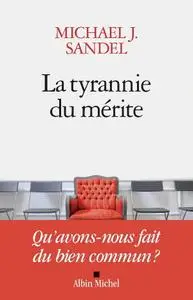 MICHAEL J.
SANDEL

La tyrannie
du mérite

Qu'avons-nous fait
du bien commun ?

Albin Michel